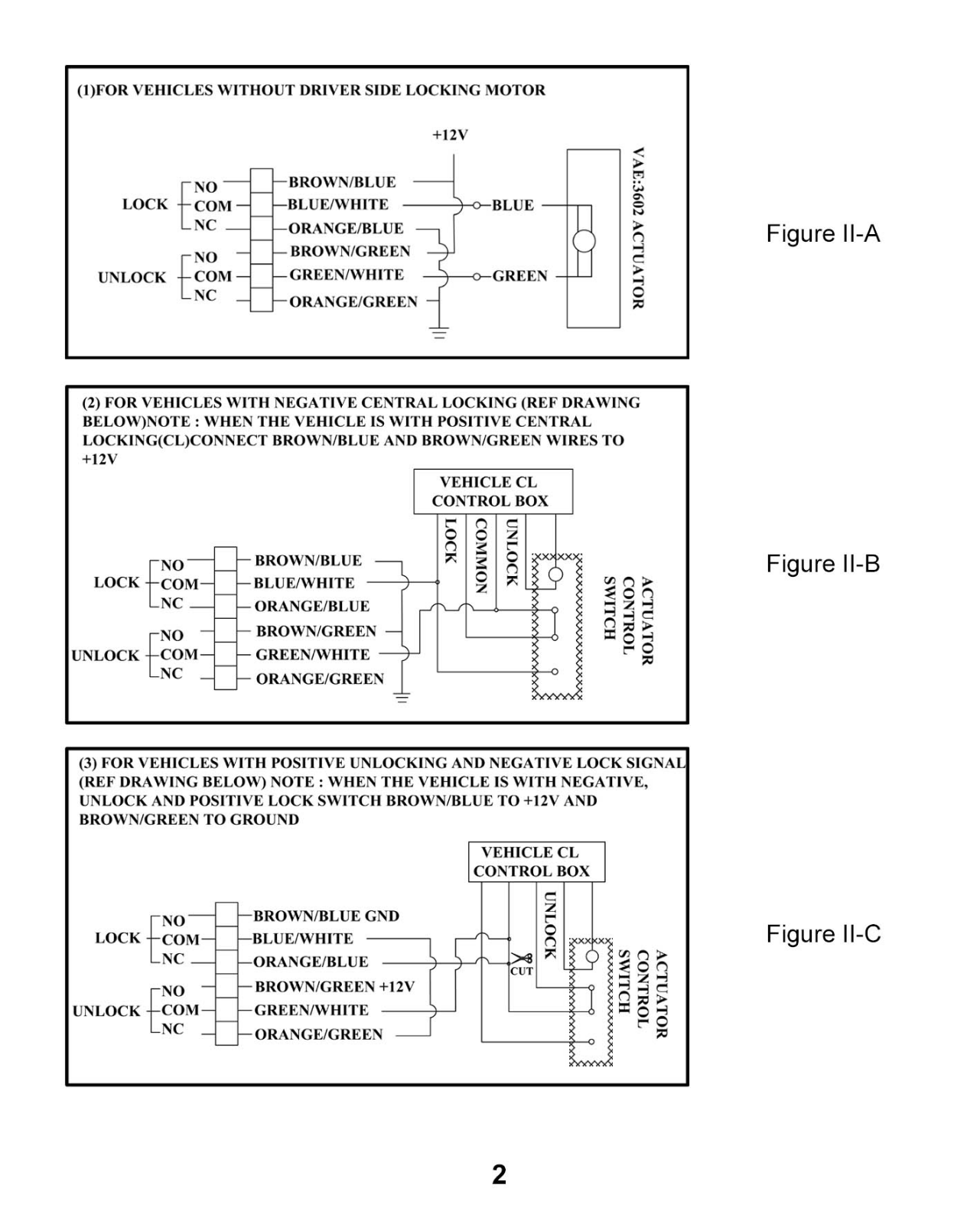 (1)FOR VEHICLES WITHOUT DRIVER SIDE LOCKING MOTOR

+12V

LOCK
NO
COM
NC

UNLOCK
NO
COM
NC

BROWN/BLUE
BLUE/WHITE
ORANGE/BLUE
BROWN/GREEN
GREEN/WHITE
ORANGE/GREEN

BLUE
GREEN

VAE:3602 ACTUATOR

Figure II-A

(2) FOR VEHICLES WITH NEGATIVE CENTRAL LOCKING (REF DRAWING BELOW)NOTE : WHEN THE VEHICLE IS WITH POSITIVE CENTRAL LOCKING(CL)CONNECT BROWN/BLUE AND BROWN/GREEN WIRES TO +12V

VEHICLE CL
CONTROL BOX

LOCK
COMMON
UNLOCK

LOCK
NO
COM
NC

UNLOCK
NO
COM
NC

BROWN/BLUE
BLUE/WHITE
ORANGE/BLUE
BROWN/GREEN
GREEN/WHITE
ORANGE/GREEN

ACTUATOR
CONTROL
SWITCH

Figure II-B

(3) FOR VEHICLES WITH POSITIVE UNLOCKING AND NEGATIVE LOCK SIGNAL (REF DRAWING BELOW) NOTE : WHEN THE VEHICLE IS WITH NEGATIVE, UNLOCK AND POSITIVE LOCK SWITCH BROWN/BLUE TO +12V AND BROWN/GREEN TO GROUND

VEHICLE CL
CONTROL BOX

UNLOCK

LOCK
NO
COM
NC

UNLOCK
NO
COM
NC

BROWN/BLUE GND
BLUE/WHITE
ORANGE/BLUE
BROWN/GREEN +12V
GREEN/WHITE
ORANGE/GREEN

CUT

ACTUATOR
CONTROL
SWITCH

Figure II-C

2